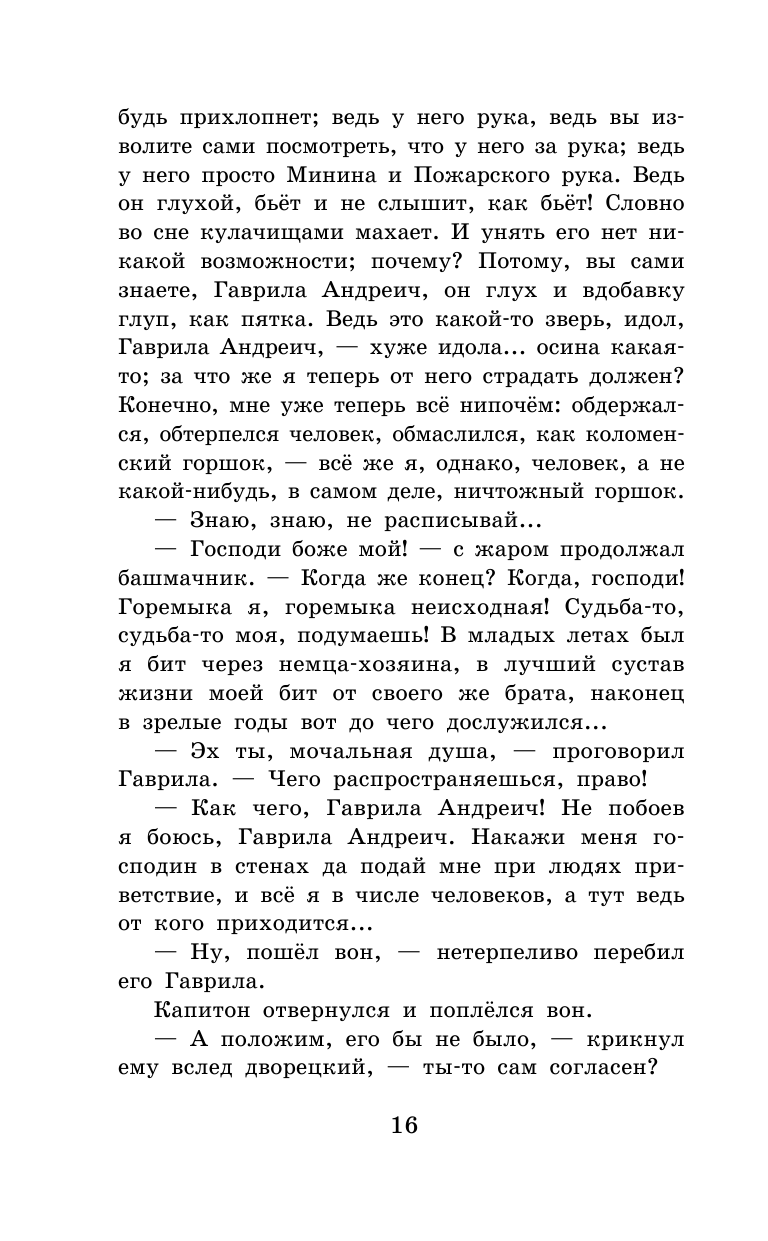 будь прихлопнет; ведь у него рука, ведь вы изволите сами посмотреть, что у него за рука; ведь у него просто Минина и Пожарского рука. Ведь он глухой, бьёт и не слышит, как бьёт! Словно во сне кулачищами махает. И унять его нет никакой возможности; почему? Потому, вы сами знаете, Гаврила Андреич, он глух и вдобавку глуп, как пятка. Ведь это какой-то зверь, идол, Гаврила Андреич, — хуже идола... осина какая-то; за что же я теперь от него страдать должен? Конечно, мне уже теперь всё нипочём: обдержался, обтерпелся человек, обмаслился, как коломенский горшок, — всё же я, однако, человек, а не какой-нибудь, в самом деле, ничтожный горшок.

— Знаю, знаю, не расписывай...

— Господи боже мой! — с жаром продолжал башмачник. — Когда же конец? Когда, господи! Горемыка я, горемыка неисходная! Судьба-то, судьба-то моя, подумаешь! В младых летах был я бит через немца-хозяина, в лучший сустав жизни моей бит от своего же брата, наконец в зрелые годы вот до чего дослужился...

— Эх ты, мочальная душа, — проговорил Гаврила. — Чего распространяешься, право!

— Как чего, Гаврила Андреич! Не побоев я боюсь, Гаврила Андреич. Накажи меня господин в стенах да подай мне при людях приветствие, и всё я в числе человеков, а тут ведь от кого приходится...

— Ну, пошёл вон, — нетерпеливо перебил его Гаврила.

Капитон отвернулся и поплёлся вон.

— А положим, его бы не было, — крикнул ему вслед дворецкий, — ты-то сам согласен?

16